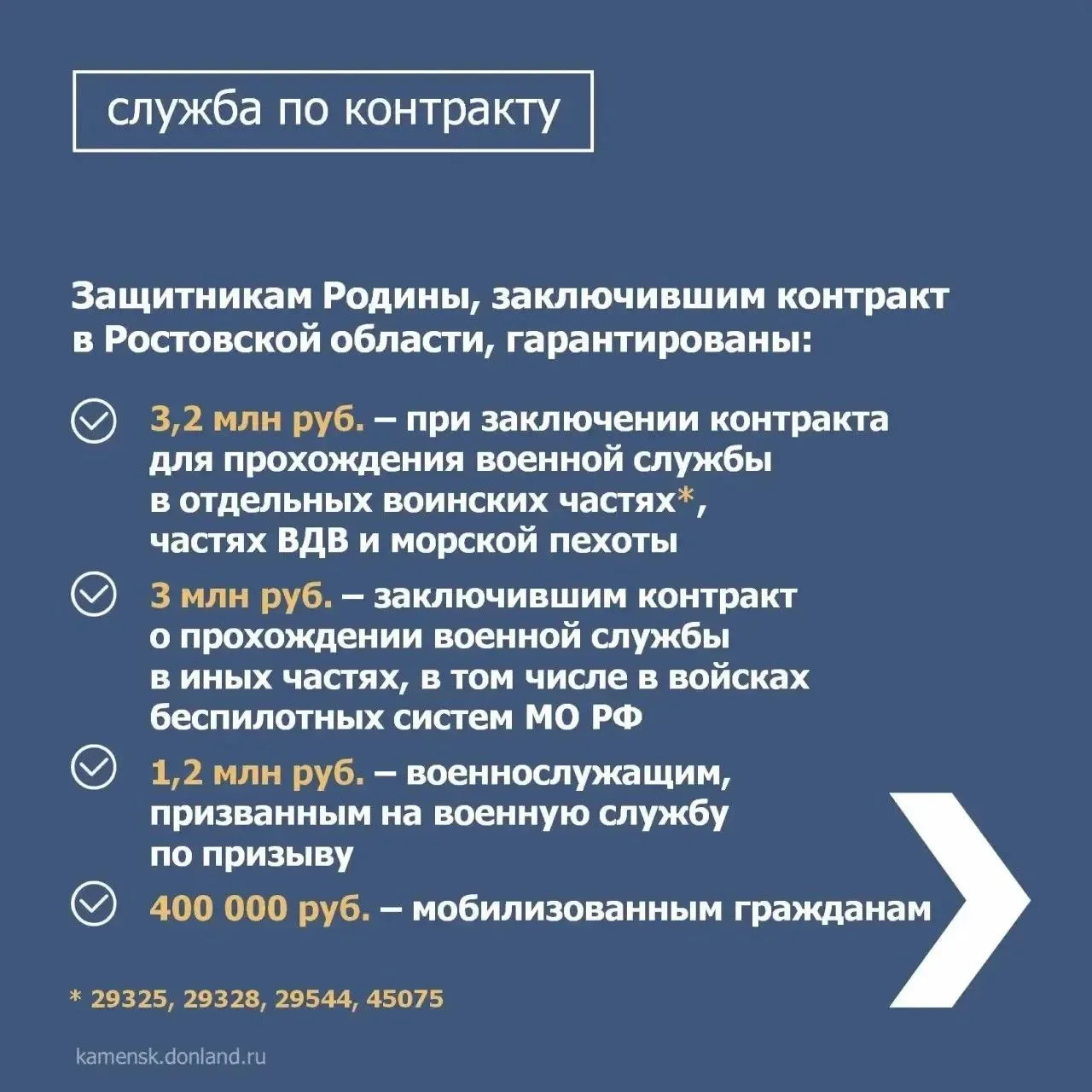 служба по контракту

Защитникам Родины, заключившим контракт в Ростовской области, гарантированы:

3,2 млн руб. – при заключении контракта для прохождения военной службы в отдельных воинских частях*, частях ВДВ и морской пехоты

3 млн руб. – заключившим контракт о прохождении военной службы в иных частях, в том числе в войсках беспилотных систем МО РФ

1,2 млн руб. – военнослужащим, призванным на военную службу по призыву

400 000 руб. – мобилизованным гражданам

* 29325, 29328, 29544, 45075

kamensk.donland.ru